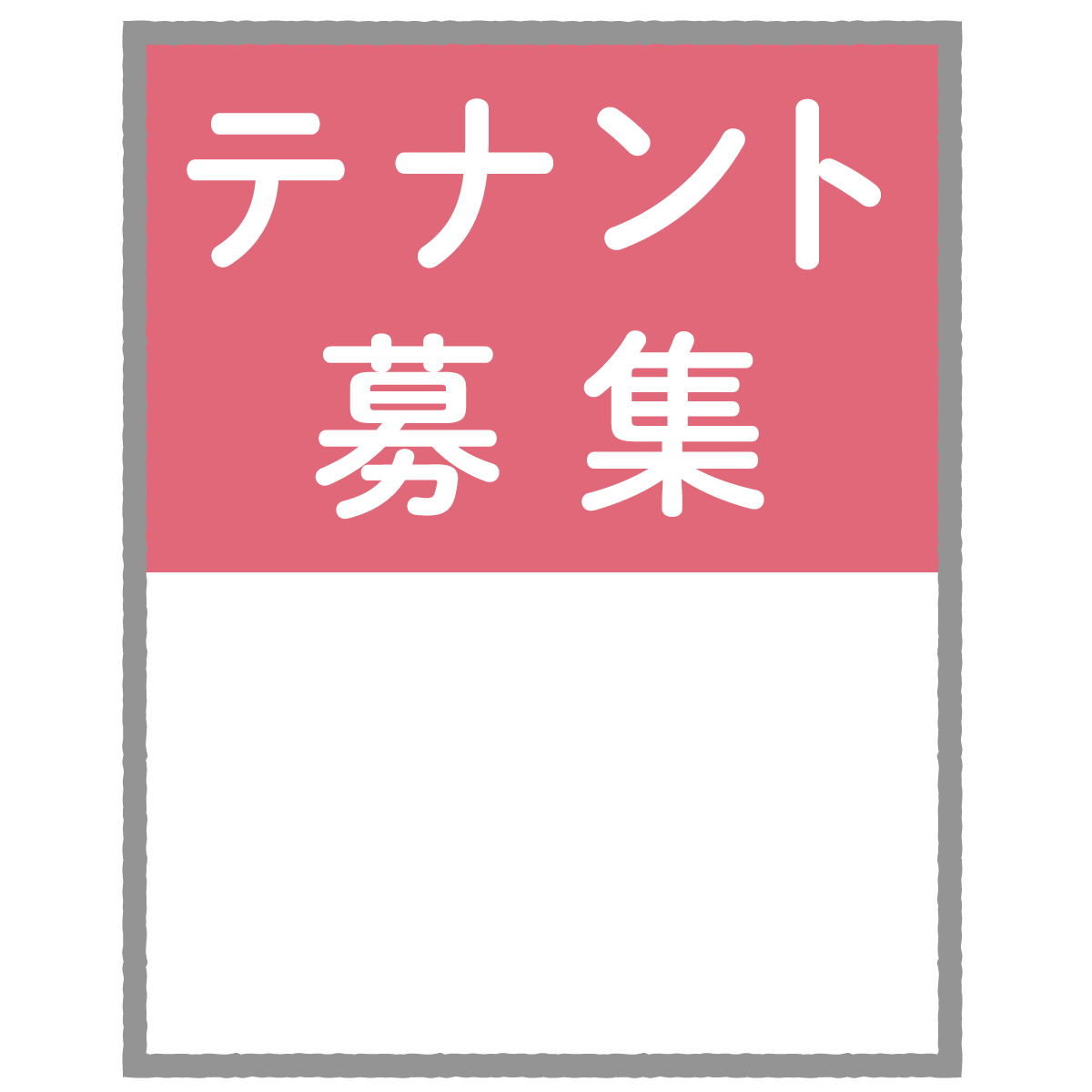 テナント
募集